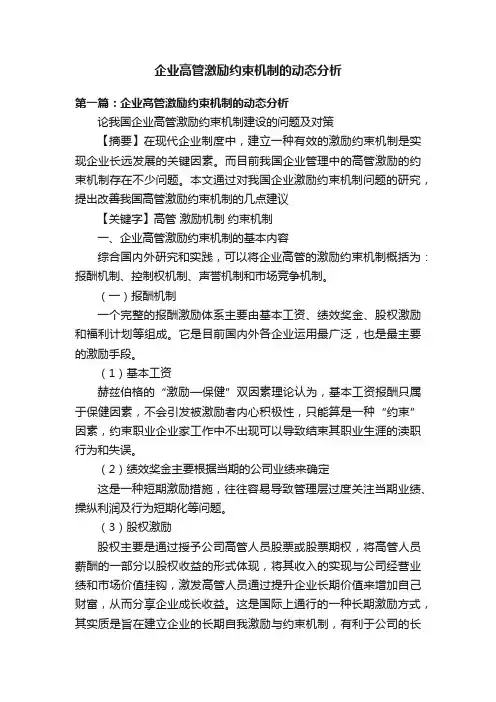 企业高管激励约束机制的动态分析

第一篇：企业高管激励约束机制的动态分析

论我国企业高管激励约束机制建设的问题及对策

【摘要】在现代企业制度中，建立一种有效的激励约束机制是实现企业长远发展的关键因素。而目前我国企业管理中的高管激励的约束机制存在不少问题。本文通过对我国企业激励约束机制问题的研究，提出改善我国高管激励约束机制的几点建议

【关键字】高管 激励机制 约束机制

一、企业高管激励约束机制的基本内容

综合国内外研究和实践，可以将企业高管的激励约束机制概括为：报酬机制、控制权机制、声誉机制和市场竞争机制。

（一）报酬机制

一个完整的报酬激励体系主要由基本工资、绩效奖金、股权激励和福利计划等组成。它是目前国内外各企业运用最广泛，也是最主要的激励手段。

（1）基本工资

赫兹伯格的“激励—保健”双因素理论认为，基本工资报酬只属于保健因素，不会引发被激励者内心积极性，只能算是一种“约束”因素，约束职业企业家工作中不出现可以导致结束其职业生涯的渎职行为和失误。

（2）绩效奖金主要根据当期的公司业绩来确定

这是一种短期激励措施，往往容易导致管理层过度关注当期业绩、操纵利润及行为短期化等问题。

（3）股权激励

股权主要是通过授予公司高管人员股票或股票期权，将高管人员薪酬的一部分以股权收益的形式体现，将其收入的实现与公司经营业绩和市场价值挂钩，激发高管人员通过提升企业长期价值来增加自己财富，从而分享企业成长收益。这是国际上通行的一种长期激励方式，其实质是旨在建立企业的长期自我激励与约束机制，有利于公司的长